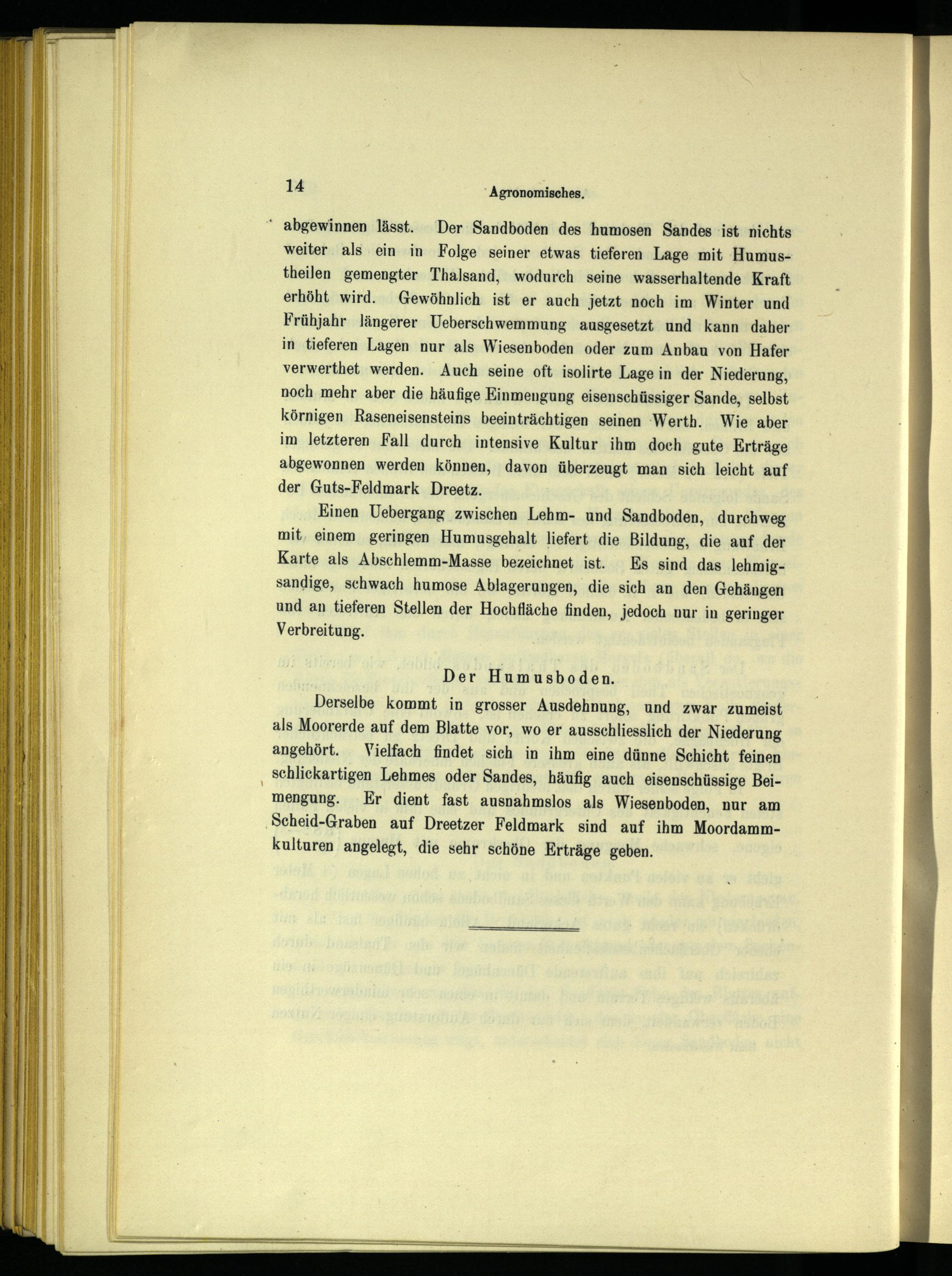 14 Agronomisches.

abgewinnen lässt. Der Sandboden des humosen Sandes ist nichts weiter als ein in Folge seiner etwas tieferen Lage mit Humustheilen gemengter Thalsand, wodurch seine wasserhaltende Kraft erhöht wird. Gewöhnlich ist er auch jetzt noch im Winter und Frühjahr längerer Ueberschwemmung ausgesetzt und kann daher in tieferen Lagen nur als Wiesenboden oder zum Anbau von Hafer verwerthet werden. Auch seine oft isolirte Lage in der Niederung, noch mehr aber die häufige Einmengung eisenschüssiger Sande, selbst körnigen Raseneisensteins beeinträchtigen seinen Werth. Wie aber im letzteren Fall durch intensive Kultur ihm doch gute Erträge abgewonnen werden können, davon überzeugt man sich leicht auf der Guts-Feldmark Dreetz.

Einen Uebergang zwischen Lehm- und Sandboden, durchweg mit einem geringen Humusgehalt liefert die Bildung, die auf der Karte als Abschlemm-Masse bezeichnet ist. Es sind das lehmig-sandige, schwach humose Ablagerungen, die sich an den Gehängen und an tieferen Stellen der Hochfläche finden, jedoch nur in geringer Verbreitung.

Der Humusboden.

Derselbe kommt in grosser Ausdehnung, und zwar zumeist als Moorerde auf dem Blatte vor, wo er ausschliesslich der Niederung angehört. Vielfach findet sich in ihm eine dünne Schicht feinen schlickartigen Lehmes oder Sandes, häufig auch eisenschüssige Beimengung. Er dient fast ausnahmslos als Wiesenboden, nur am Scheid-Graben auf Dreetzer Feldmark sind auf ihm Moordammkulturen angelegt, die sehr schöne Erträge geben.